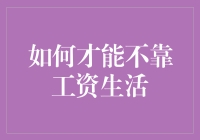 如何才能不靠工资生活